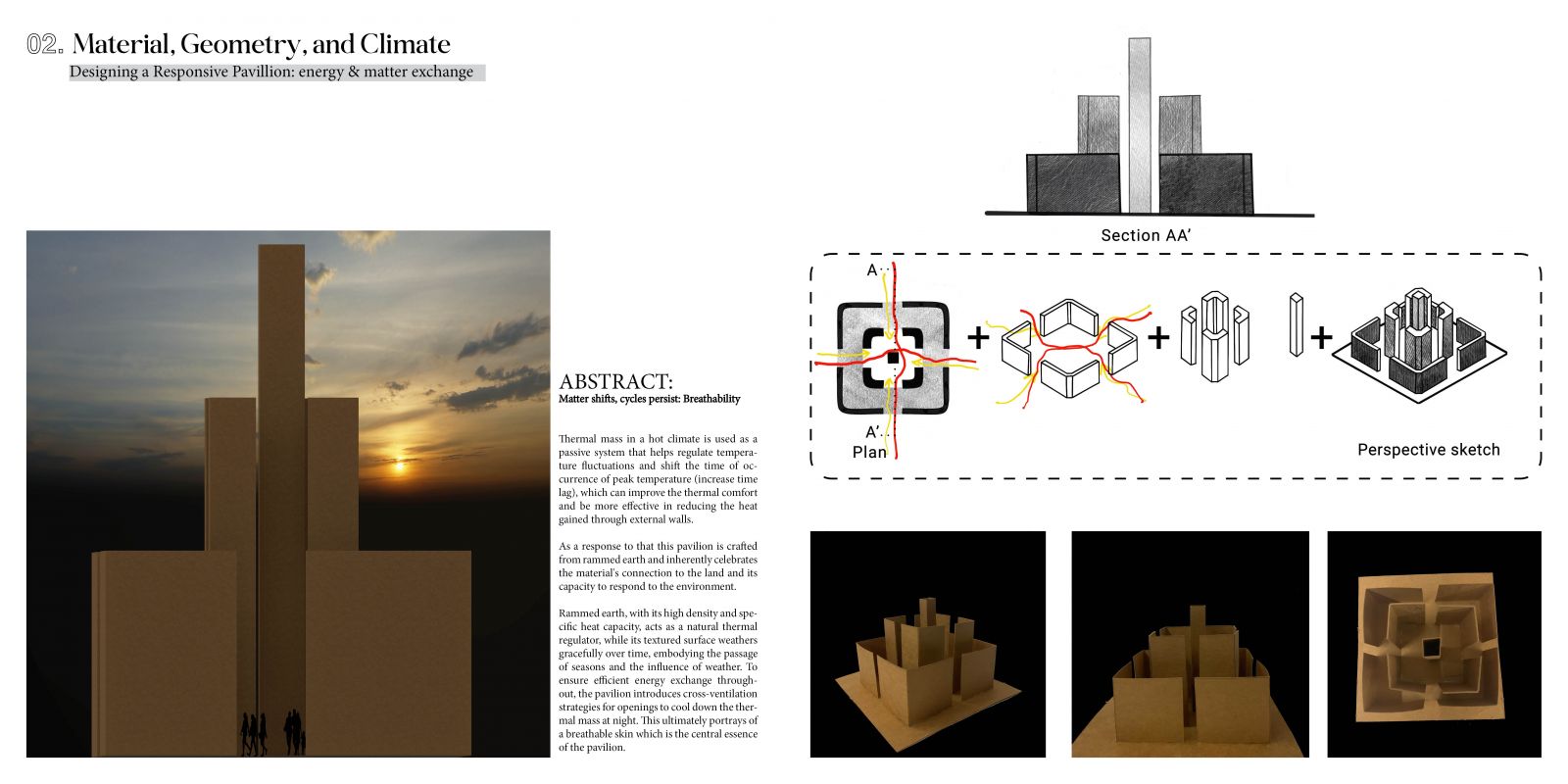 02. Material, Geometry, and Climate
Designing a Responsive Pavillion: energy & matter exchange

ABSTRACT:
Matter shifts, cycles persist: Breathability

Thermal mass in a hot climate is used as a passive system that helps regulate temperature fluctuations and shift the time of occurrence of peak temperature (increase time lag), which can improve the thermal comfort and be more effective in reducing the heat gained through external walls.

As a response to that this pavilion is crafted from rammed earth and inherently celebrates the material's connection to the land and its capacity to respond to the environment.

Rammed earth, with its high density and specific heat capacity, acts as a natural thermal regulator, while its textured surface weathers gracefully over time, embodying the passage of seasons and the influence of weather. To ensure efficient energy exchange throughout, the pavilion introduces cross-ventilation strategies for openings to cool down the thermal mass at night. This ultimately portrays of a breathable skin which is the central essence of the pavilion.

Section AA'

A
A'
Plan
+
+
+
Perspective sketch